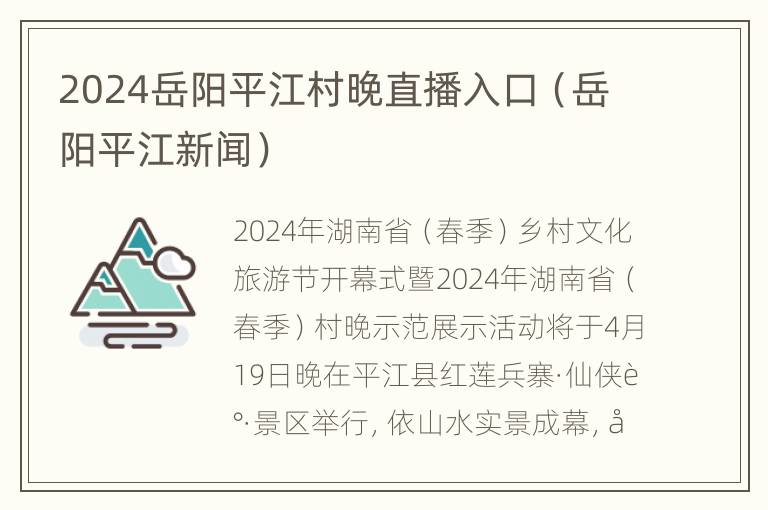 2024岳阳平江村晚直播入口（岳阳平江新闻）

2024年湖南省（春季）乡村文化旅游节开幕式暨2024年湖南省（春季）村晚示范展示活动将于4月19日晚在平江县红莲兵寨·仙侠è°·景区举行，依山水实景成幕，å